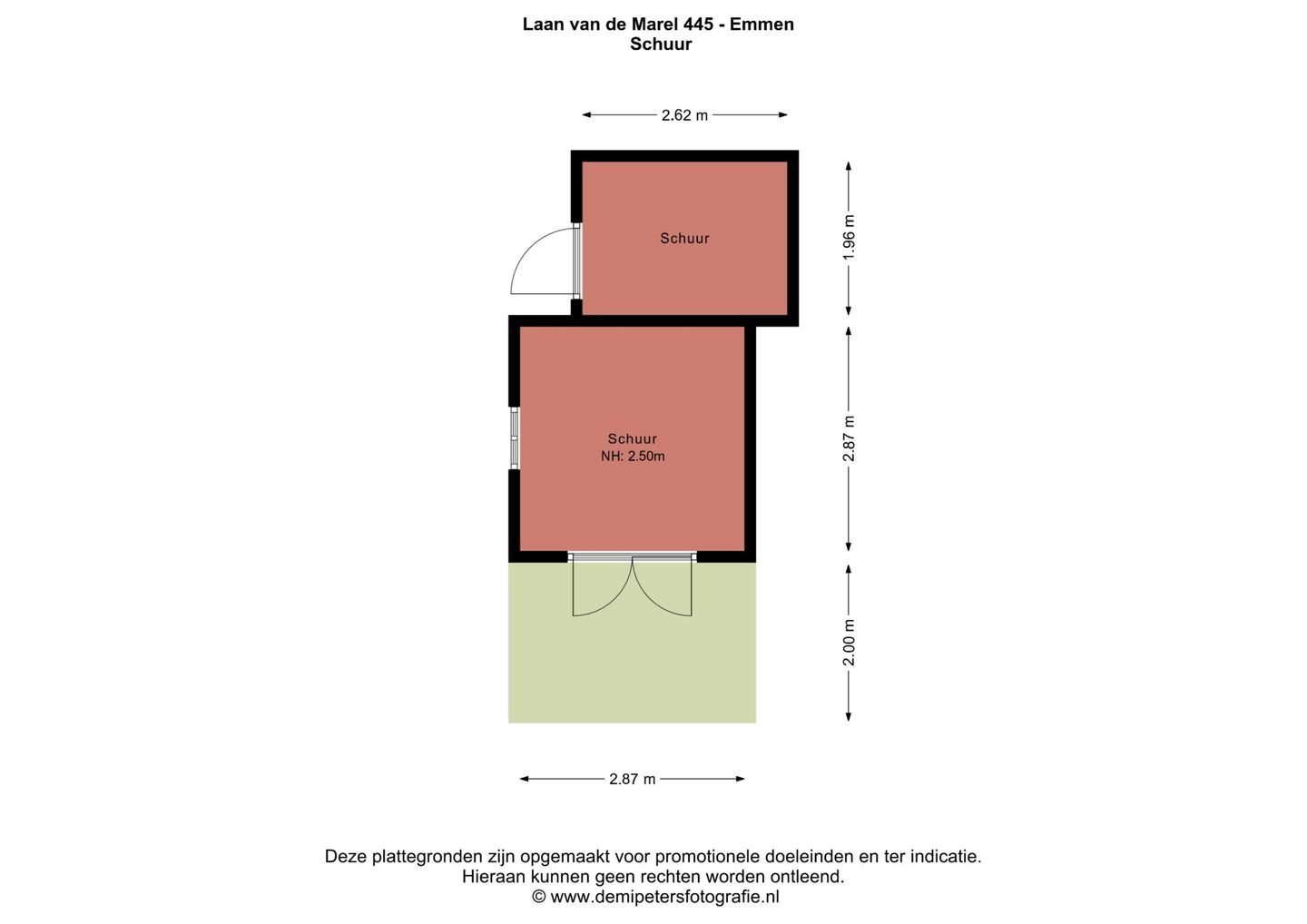 Laan van de Marel 445 - Emmen
Schuur

2.62 m

Schuur

1.96 m

Schuur
NH: 2.50m

2.87 m

2.00 m

2.87 m

Deze plattegronden zijn opgemaakt voor promotionele doeleinden en ter indicatie.
Hieraan kunnen geen rechten worden ontleend.
© www.demipetersfotografie.nl